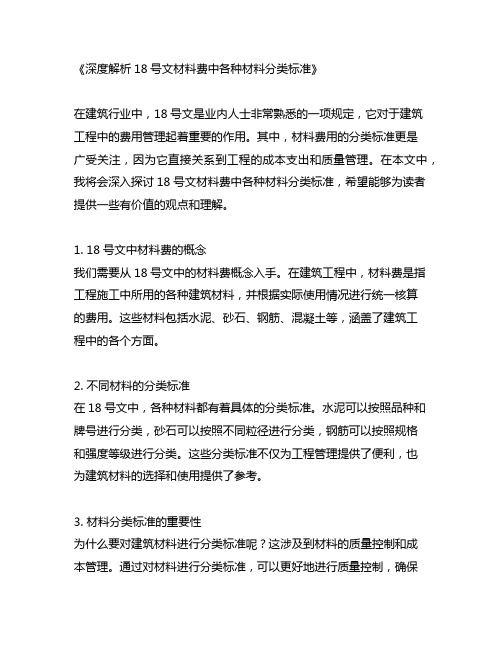 《深度解析 18 号文材料费中各种材料分类标准》

在建筑行业中，18 号文是业内人士非常熟悉的一项规定，它对于建筑工程中的费用管理起着重要的作用。其中，材料费用的分类标准更是广受关注，因为它直接关系到工程的成本支出和质量管理。在本文中，我将会深入探讨 18 号文材料费中各种材料分类标准，希望能够为读者提供一些有价值的观点和理解。

1. 18 号文中材料费的概念
我们需要从 18 号文中的材料费概念入手。在建筑工程中，材料费是指工程施工中所用的各种建筑材料，并根据实际使用情况进行统一核算的费用。这些材料包括水泥、砂石、钢筋、混凝土等，涵盖了建筑工程中的各个方面。

2. 不同材料的分类标准
在 18 号文中，各种材料都有着具体的分类标准。水泥可以按照品种和牌号进行分类，砂石可以按照不同粒径进行分类，钢筋可以按照规格和强度等级进行分类。这些分类标准不仅为工程管理提供了便利，也为建筑材料的选择和使用提供了参考。

3. 材料分类标准的重要性
为什么要对建筑材料进行分类标准呢？这涉及到材料的质量控制和成本管理。通过对材料进行分类标准，可以更好地进行质量控制，确保